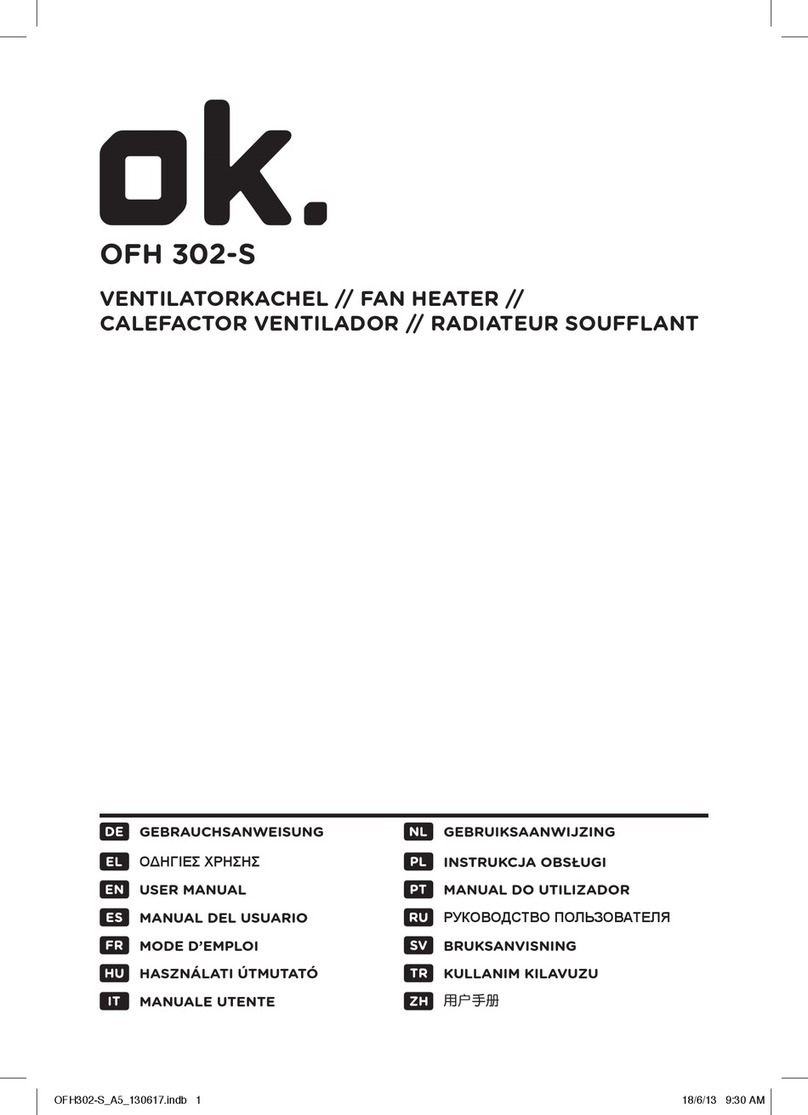 ok.

OFH 302-S

VENTILATORKACHEL // FAN HEATER // CALEFACTOR VENTILADOR // RADIATEUR SOUFFLANT

DE GEBRAUCHSANWEISUNG
EL ΟΔΗΓΙΕΣ ΧΡΗΣΗΣ
EN USER MANUAL
ES MANUAL DEL USUARIO
FR MODE D'EMPLOI
HU HASZNÁLATI ÚTMUTATÓ
IT MANUALE UTENTE

NL GEBRUIKSAANWIJZING
PL INSTRUKCJA OBSŁUGI
PT MANUAL DO UTILIZADOR
RU РУКОВОДСТВО ПОЛЬЗОВАТЕЛЯ
SV BRUKSANVISNING
TR KULLANIM KILAVUZU
ZH 用户手册

OFH302-S_A5_130617.indb 1

18/6/13 9:30 AM